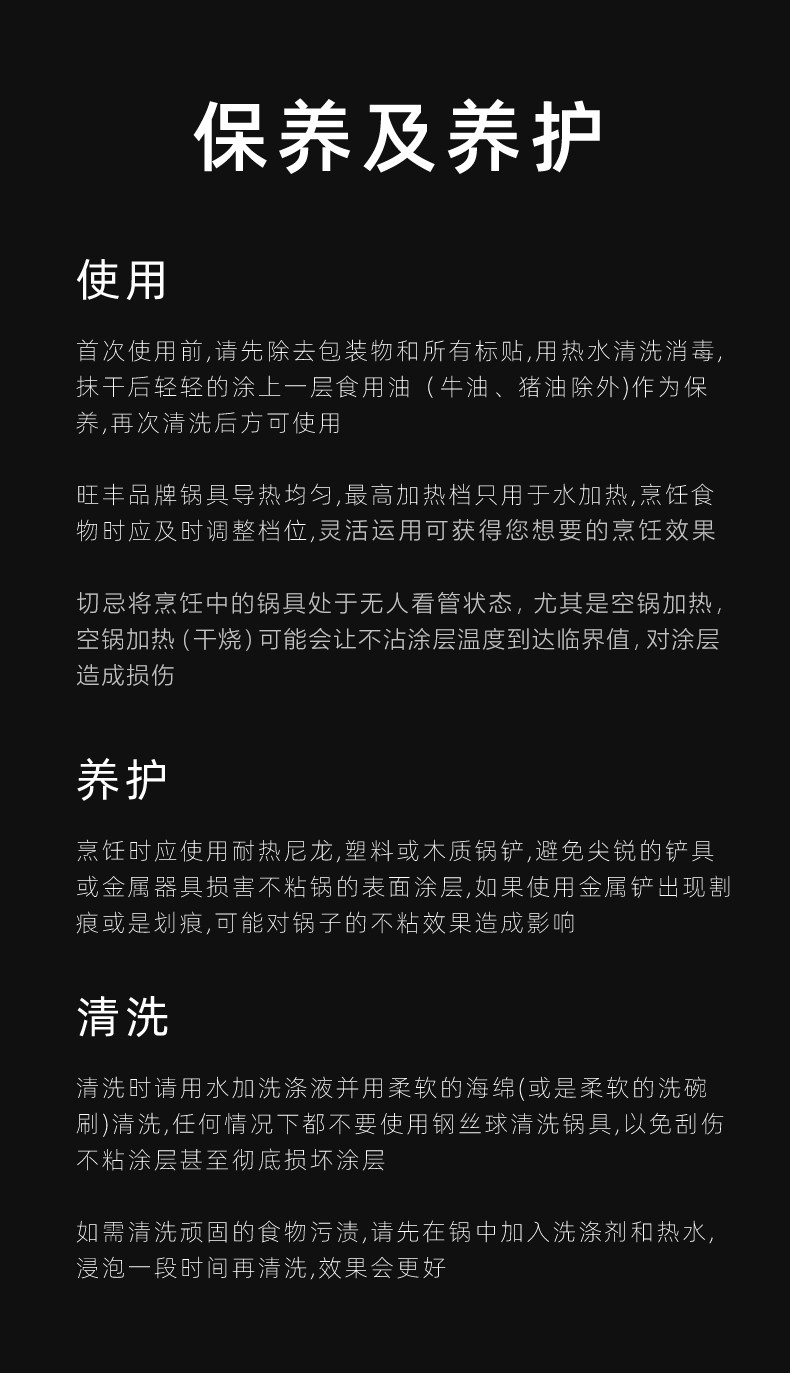 保养及养护

使用

首次使用前,请先除去包装物和所有标贴,用热水清洗消毒,抹干后轻轻的涂上一层食用油（牛油、猪油除外)作为保养,再次清洗后方可使用

旺丰品牌锅具导热均匀,最高加热档只用于水加热,烹饪食物时应及时调整档位,灵活运用可获得您想要的烹饪效果

切忌将烹饪中的锅具处于无人看管状态,尤其是空锅加热,空锅加热(干烧)可能会让不沾涂层温度到达临界值,对涂层造成损伤

养护

烹饪时应使用耐热尼龙,塑料或木质锅铲,避免尖锐的铲具或金属器具损害不粘锅的表面涂层,如果使用金属铲出现割痕或是划痕,可能对锅子的不粘效果造成影响

清洗

清洗时请用水加洗涤液并用柔软的海绵(或是柔软的洗碗刷)清洗,任何情况下都不要使用钢丝球清洗锅具,以免刮伤不粘涂层甚至彻底损坏涂层

如需清洗顽固的食物污渍,请先在锅中加入洗涤剂和热水,浸泡一段时间再清洗,效果会更好